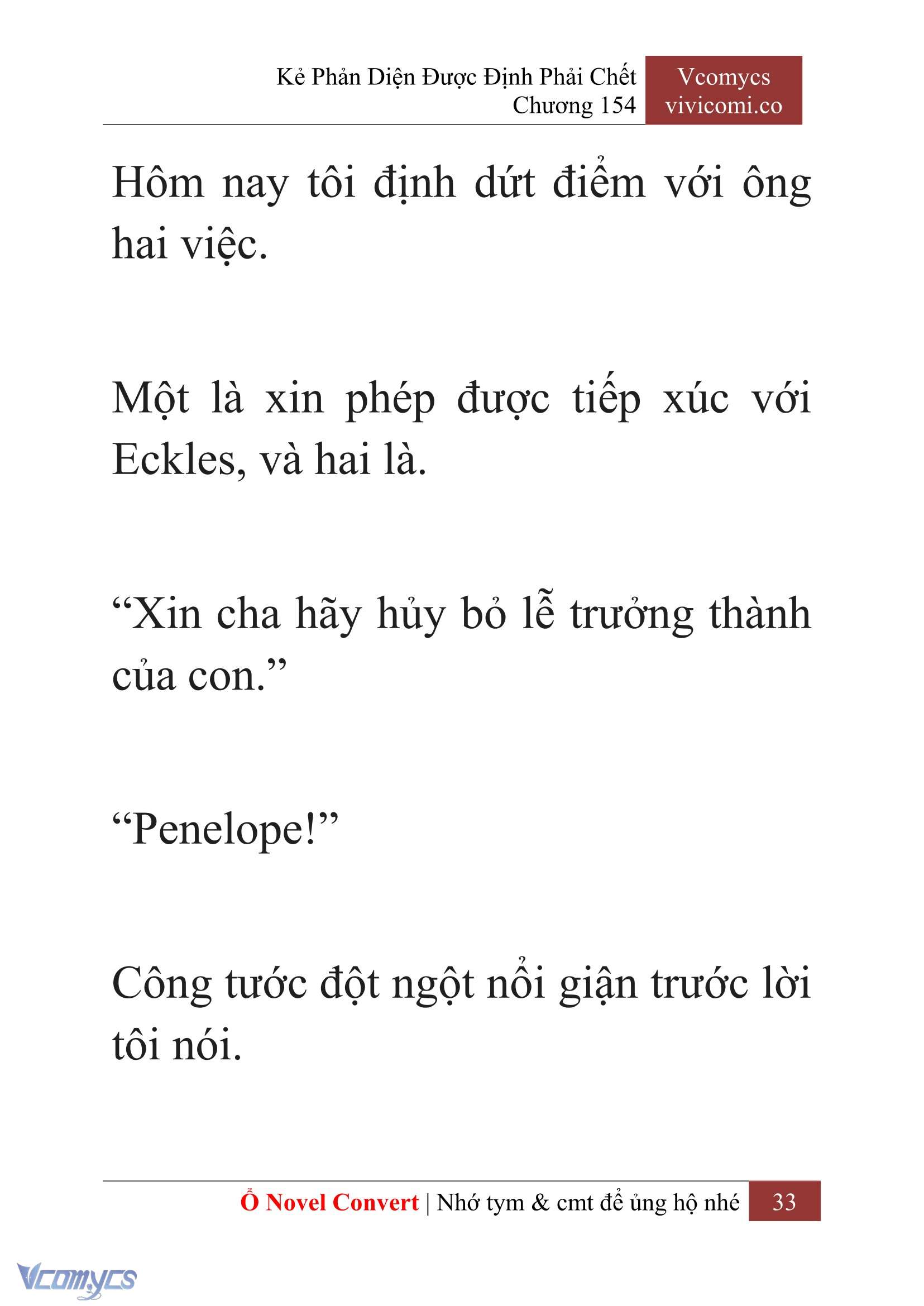 Kẻ Phản Diện Được Định Phải Chết
Chương 154

Vcomycs
vivicomi.co

Hôm nay tôi định dứt điểm với ông hai việc.

Một là xin phép được tiếp xúc với Eckles, và hai là.

“Xin cha hãy hủy bỏ lễ trưởng thành của con.”

“Penelope!”

Công tước đột ngột nổi giận trước lời tôi nói.

Ổ Novel Convert | Nhớ tym & cmt để ủng hộ nhé 33

Vcomycs